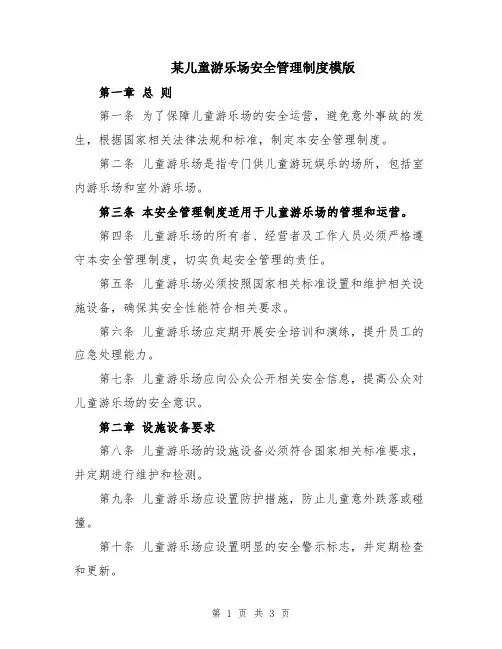 某儿童游乐场安全管理制度模版

第一章 总 则

第一条 为了保障儿童游乐场的安全运营，避免意外事故的发生，根据国家相关法律法规和标准，制定本安全管理制度。

第二条 儿童游乐场是指专门供儿童游玩娱乐的场所，包括室内游乐场和室外游乐场。

第三条 本安全管理制度适用于儿童游乐场的管理和运营。

第四条 儿童游乐场的所有者、经营者及工作人员必须严格遵守本安全管理制度，切实负起安全管理的责任。

第五条 儿童游乐场必须按照国家相关标准设置和维护相关设施设备，确保其安全性能符合相关要求。

第六条 儿童游乐场应定期开展安全培训和演练，提升员工的应急处理能力。

第七条 儿童游乐场应向公众公开相关安全信息，提高公众对儿童游乐场的安全意识。

第二章 设施设备要求

第八条 儿童游乐场的设施设备必须符合国家相关标准要求，并定期进行维护和检测。

第九条 儿童游乐场应设置防护措施，防止儿童意外跌落或碰撞。

第十条 儿童游乐场应设置明显的安全警示标志，并定期检查和更新。

第 1 页 共 3 页